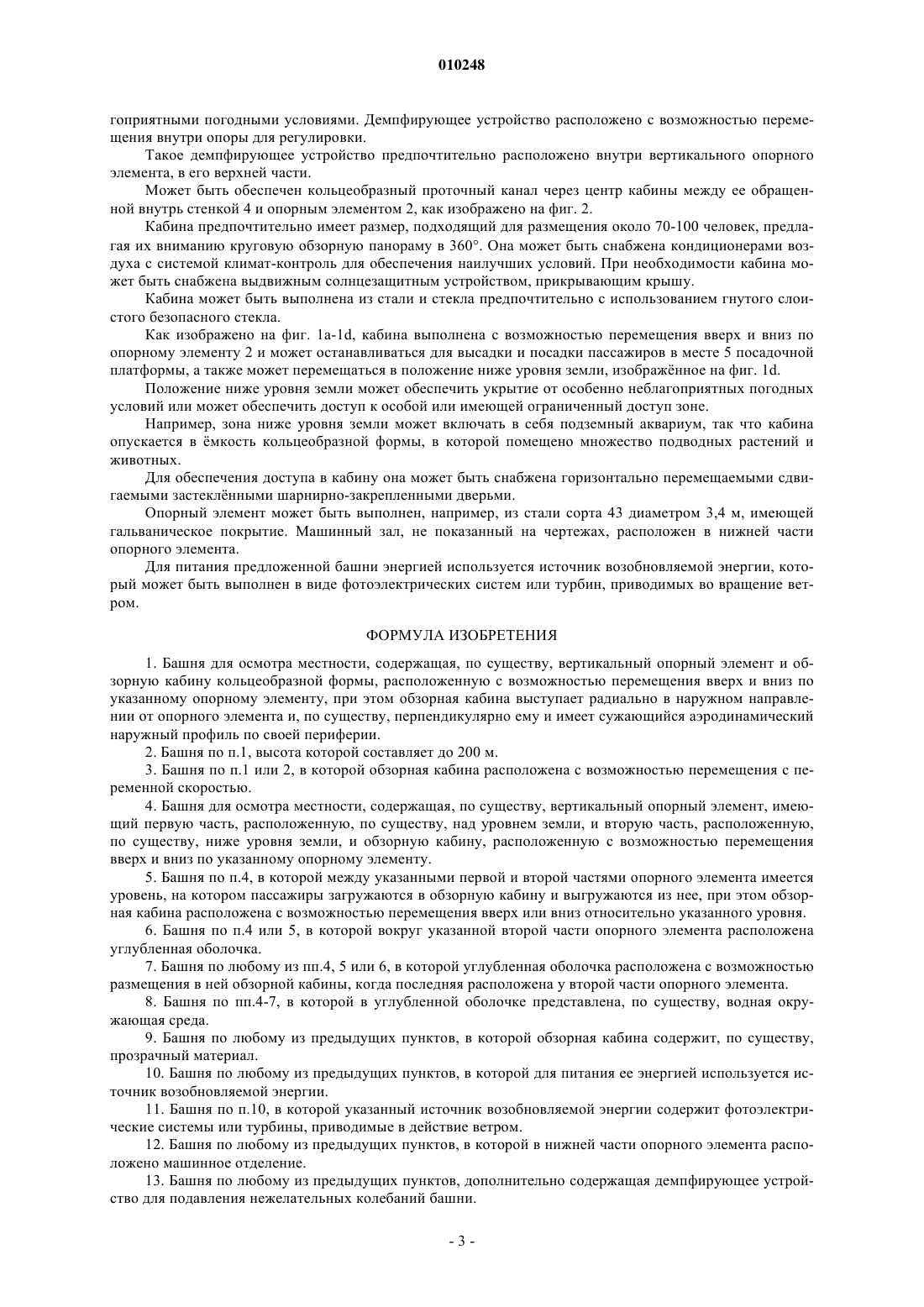 010248

гоприятными погодными условиями. Демпфирующее устройство расположено с возможностью перемещения внутри опоры для регулировки.

Такое демпфирующее устройство предпочтительно расположено внутри вертикального опорного элемента, в его верхней части.

Может быть обеспечен кольцеобразный проточный канал через центр кабины между ее обращенной внутрь стенкой 4 и опорным элементом 2, как изображено на фиг. 2.

Кабина предпочтительно имеет размер, подходящий для размещения около 70-100 человек, предлагая их вниманию круговую обзорную панораму в 360°. Она может быть снабжена кондиционерами воздуха с системой климат-контроль для обеспечения наилучших условий. При необходимости кабина может быть снабжена выдвижным солнцезащитным устройством, прикрывающим крышу.

Кабина может быть выполнена из стали и стекла предпочтительно с использованием гнутого слоистого безопасного стекла.

Как изображено на фиг. 1a-1d, кабина выполнена с возможностью перемещения вверх и вниз по опорному элементу 2 и может останавливаться для высадки и посадки пассажиров в месте 5 посадочной платформы, а также может перемещаться в положение ниже уровня земли, изображённое на фиг. 1d.

Положение ниже уровня земли может обеспечить укрытие от особенно неблагоприятных погодных условий или может обеспечить доступ к особой или имеющей ограниченный доступ зоне.

Например, зона ниже уровня земли может включать в себя подземный аквариум, так что кабина опускается в ёмкость кольцеобразной формы, в которой помещено множество подводных растений и животных.

Для обеспечения доступа в кабину она может быть снабжена горизонтально перемещаемыми сдвигаемыми застеклёнными шарнирно-закрепленными дверьми.

Опорный элемент может быть выполнен, например, из стали сорта 43 диаметром 3,4 м, имеющей гальваническое покрытие. Машинный зал, не показанный на чертежах, расположен в нижней части опорного элемента.

Для питания предложенной башни энергией используется источник возобновляемой энергии, который может быть выполнен в виде фотоэлектрических систем или турбин, приводимых во вращение ветром.

ФОРМУЛА ИЗОБРЕТЕНИЯ

1. Башня для осмотра местности, содержащая, по существу, вертикальный опорный элемент и обзорную кабину кольцеобразной формы, расположенную с возможностью перемещения вверх и вниз по указанному опорному элементу, при этом обзорная кабина выступает радиально в наружном направлении от опорного элемента и, по существу, перпендикулярно ему и имеет сужающийся аэродинамический наружный профиль по своей периферии.

2. Башня по п.1, высота которой составляет до 200 м.

3. Башня по п.1 или 2, в которой обзорная кабина расположена с возможностью перемещения с переменной скоростью.

4. Башня для осмотра местности, содержащая, по существу, вертикальный опорный элемент, имеющий первую часть, расположенную, по существу, над уровнем земли, и вторую часть, расположенную, по существу, ниже уровня земли, и обзорную кабину, расположенную с возможностью перемещения вверх и вниз по указанному опорному элементу.

5. Башня по п.4, в которой между указанными первой и второй частями опорного элемента имеется уровень, на котором пассажиры загружаются в обзорную кабину и выгружаются из нее, при этом обзорная кабина расположена с возможностью перемещения вверх или вниз относительно указанного уровня.

6. Башня по п.4 или 5, в которой вокруг указанной второй части опорного элемента расположена углубленная оболочка.

7. Башня по любому из пп.4, 5 или 6, в которой углубленная оболочка расположена с возможностью размещения в ней обзорной кабины, когда последняя расположена у второй части опорного элемента.

8. Башня по пп.4-7, в которой в углубленной оболочке представлена, по существу, водная окружающая среда.

9. Башня по любому из предыдущих пунктов, в которой обзорная кабина содержит, по существу, прозрачный материал.

10. Башня по любому из предыдущих пунктов, в которой для питания ее энергией используется источник возобновляемой энергии.

11. Башня по п.10, в которой указанный источник возобновляемой энергии содержит фотоэлектрические системы или турбины, приводимые в действие ветром.

12. Башня по любому из предыдущих пунктов, в которой в нижней части опорного элемента расположено машинное отделение.

13. Башня по любому из предыдущих пунктов, дополнительно содержащая демпфирующее устройство для подавления нежелательных колебаний башни.

- 3 -